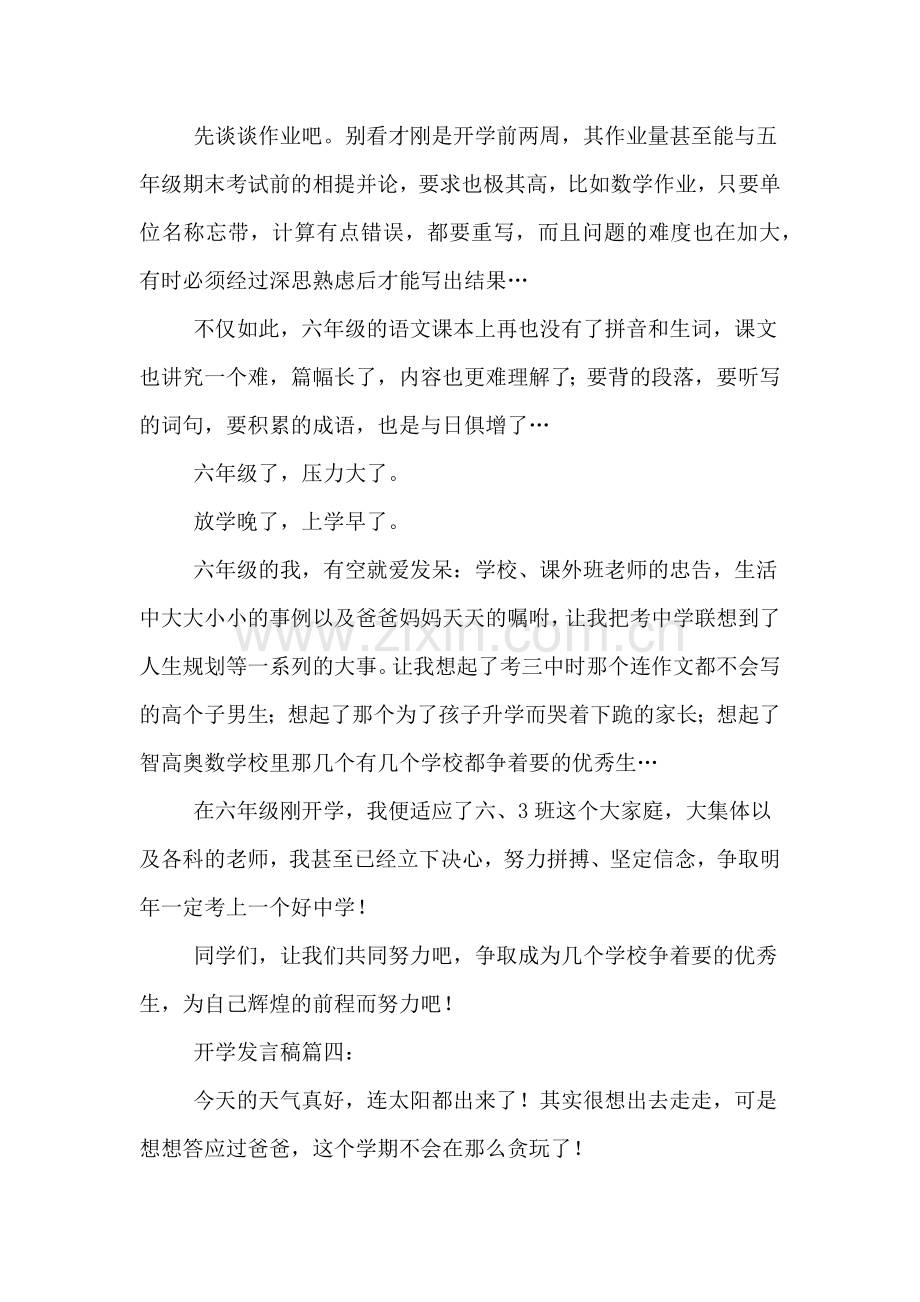 先谈谈作业吧。别看才刚是开学前两周，其作业量甚至能与五年级期末考试前的相提并论，要求也极其高，比如数学作业，只要单位名称忘带，计算有点错误，都要重写，而且问题的难度也在加大，有时必须经过深思熟虑后才能写出结果…

不仅如此，六年级的语文课本上再也没有了拼音和生词，课文也讲究一个难，篇幅长了，内容也更难理解了；要背的段落，要听写的词句，要积累的成语，也是与日俱增了…

六年级了，压力大了。

放学晚了，上学早了。

六年级的我，有空就爱发呆：学校、课外班老师的忠告，生活中大大小小的事例以及爸爸妈妈天天的嘱咐，让我把考中学联想到了人生规划等一系列的大事。让我想起了考三中时那个连作文都不会写的高个子男生；想起了那个为了孩子升学而哭着下跪的家长；想起了智高奥数学校里那几个有几个学校都争着要的优秀生…

在六年级刚开学，我便适应了六、3班这个大家庭，大集体以及各科的老师，我甚至已经立下决心，努力拼搏、坚定信念，争取明年一定考上一个好中学！

同学们，让我们共同努力吧，争取成为几个学校争着要的优秀生，为自己辉煌的前程而努力吧！

开学发言稿篇四：

今天的天气真好，连太阳都出来了！其实很想出去走走，可是想想答应过爸爸，这个学期不会在那么贪玩了！

www.zixin.com.cn